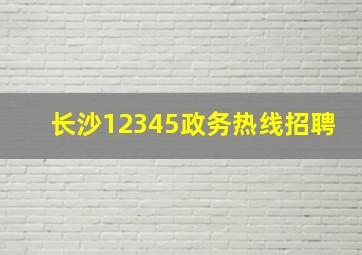 长沙12345政务热线招聘